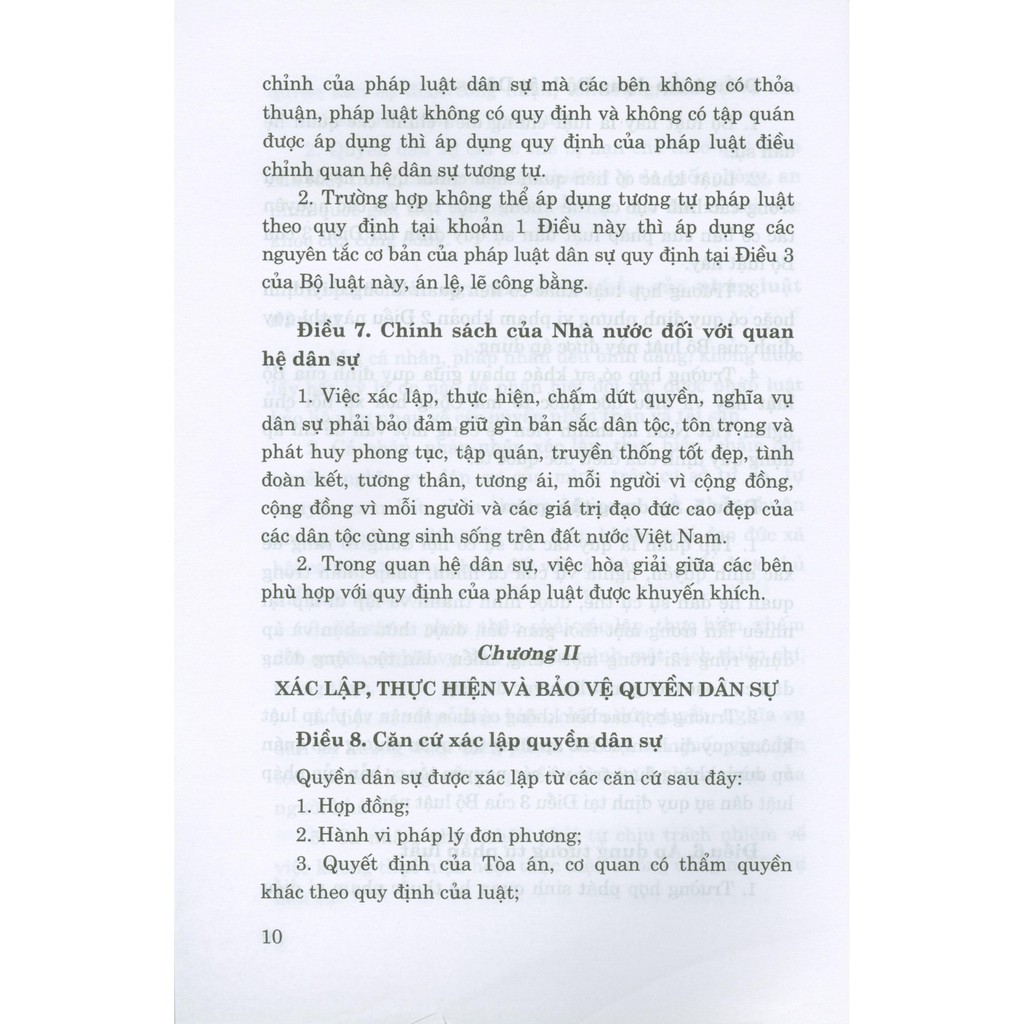 chỉnh của pháp luật dân sự mà các bên không có thỏa thuận, pháp luật không có quy định và không có tập quán được áp dụng thì áp dụng quy định của pháp luật điều chỉnh quan hệ dân sự tương tự.

2. Trường hợp không thể áp dụng tương tự pháp luật theo quy định tại khoản 1 Điều này thì áp dụng các nguyên tắc cơ bản của pháp luật dân sự quy định tại Điều 3 của Bộ luật này, án lệ, lẽ công bằng.

Điều 7. Chính sách của Nhà nước đối với quan hệ dân sự

1. Việc xác lập, thực hiện, chấm dứt quyền, nghĩa vụ dân sự phải bảo đảm giữ gìn bản sắc dân tộc, tôn trọng và phát huy phong tục, tập quán, truyền thống tốt đẹp, tình đoàn kết, tương thân, tương ái, mỗi người vì cộng đồng, cộng đồng vì mỗi người và các giá trị đạo đức cao đẹp của các dân tộc cùng sinh sống trên đất nước Việt Nam.

2. Trong quan hệ dân sự, việc hòa giải giữa các bên phù hợp với quy định của pháp luật được khuyến khích.

Chương II

XÁC LẬP, THỰC HIỆN VÀ BẢO VỆ QUYỀN DÂN SỰ

Điều 8. Căn cứ xác lập quyền dân sự

Quyền dân sự được xác lập từ các căn cứ sau đây:

1. Hợp đồng;

2. Hành vi pháp lý đơn phương;

3. Quyết định của Tòa án, cơ quan có thẩm quyền khác theo quy định của luật;

10